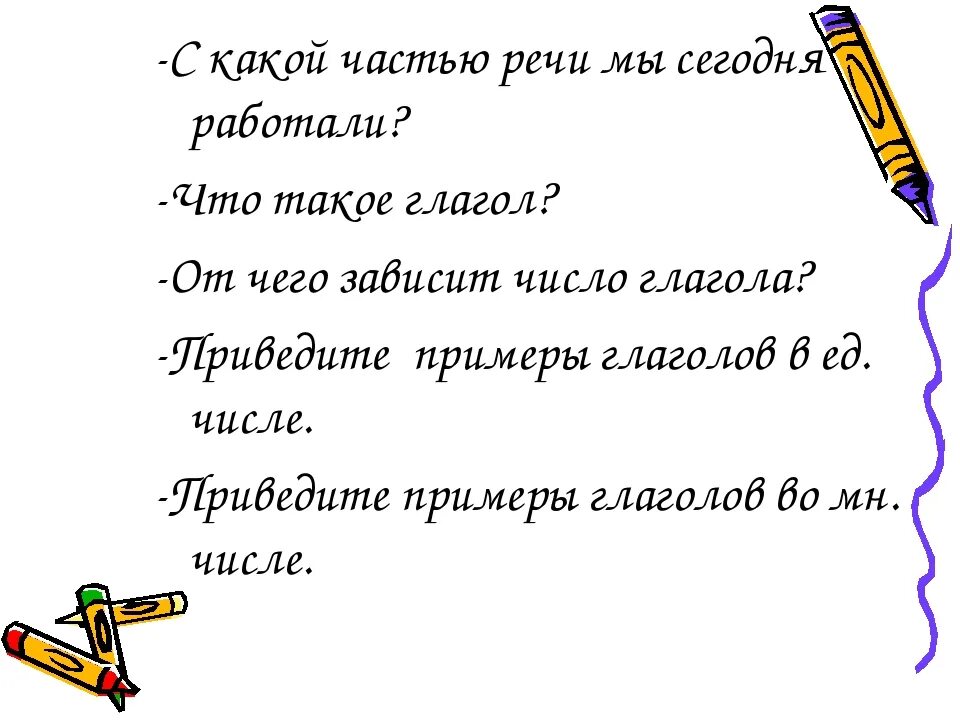 -С какой частью речи мы сегодня работали?

-Что такое глагол?

-От чего зависит число глагола?

-Приведите  примеры глаголов в ед. числе.

-Приведите примеры глаголов во мн. числе.